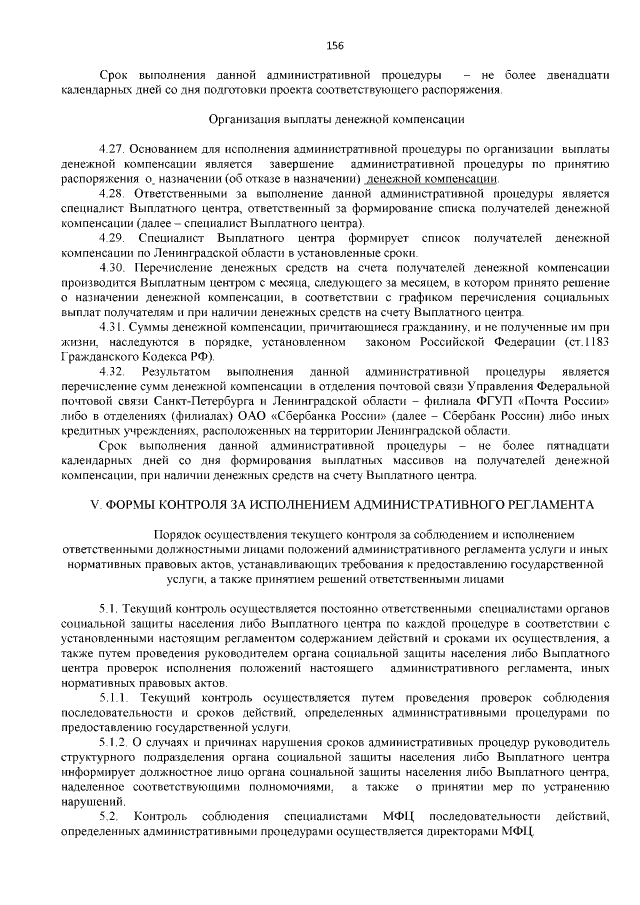 156

Срок выполнения данной административной процедуры – не более двенадцати календарных дней со дня подготовки проекта соответствующего распоряжения.

Организация выплаты денежной компенсации

4.27. Основанием для исполнения административной процедуры по организации выплаты денежной компенсации является завершение административной процедуры по принятию распоряжения о назначении (об отказе в назначении) денежной компенсации.

4.28. Ответственными за выполнение данной административной процедуры является специалист Выплатного центра, ответственный за формирование списка получателей денежной компенсации (далее – специалист Выплатного центра).

4.29. Специалист Выплатного центра формирует список получателей денежной компенсации по Ленинградской области в установленные сроки.

4.30. Перечисление денежных средств на счета получателей денежной компенсации производится Выплатным центром с месяца, следующего за месяцем, в котором принято решение о назначении денежной компенсации, в соответствии с графиком перечисления социальных выплат получателям и при наличии денежных средств на счету Выплатного центра.

4.31. Суммы денежной компенсации, причитающиеся гражданину, и не полученные им при жизни, наследуются в порядке, установленном законом Российской Федерации (ст.1183 Гражданского Кодекса РФ).

4.32. Результатом выполнения данной административной процедуры является перечисление сумм денежной компенсации в отделения почтовой связи Управления Федеральной почтовой связи Санкт-Петербурга и Ленинградской области – филиала ФГУП «Почта России» либо в отделениях (филиалах) ОАО «Сбербанка России» (далее – Сбербанк России) либо иных кредитных учреждениях, расположенных на территории Ленинградской области.

Срок выполнения данной административной процедуры – не более пятнадцати календарных дней со дня формирования выплатных массивов на получателей денежной компенсации, при наличии денежных средств на счету Выплатного центра.

V. ФОРМЫ КОНТРОЛЯ ЗА ИСПОЛНЕНИЕМ АДМИНИСТРАТИВНОГО РЕГЛАМЕНТА

Порядок осуществления текущего контроля за соблюдением и исполнением ответственными должностными лицами положений административного регламента услуги и иных нормативных правовых актов, устанавливающих требования к предоставлению государственной услуги, а также принятием решений ответственными лицами

5.1. Текущий контроль осуществляется постоянно ответственными специалистами органов социальной защиты населения либо Выплатного центра по каждой процедуре в соответствии с установленными настоящим регламентом содержанием действий и сроками их осуществления, а также путем проведения руководителем органа социальной защиты населения либо Выплатного центра проверок исполнения положений настоящего административного регламента, иных нормативных правовых актов.

5.1.1. Текущий контроль осуществляется путем проведения проверок соблюдения последовательности и сроков действий, определенных административными процедурами по предоставлению государственной услуги.

5.1.2. О случаях и причинах нарушения сроков административных процедур руководитель структурного подразделения органа социальной защиты населения либо Выплатного центра информирует должностное лицо органа социальной защиты населения либо Выплатного центра, наделенное соответствующими полномочиями, а также о принятии мер по устранению нарушений.

5.2. Контроль соблюдения специалистами МФЦ последовательности действий, определенных административными процедурами осуществляется директорами МФЦ.